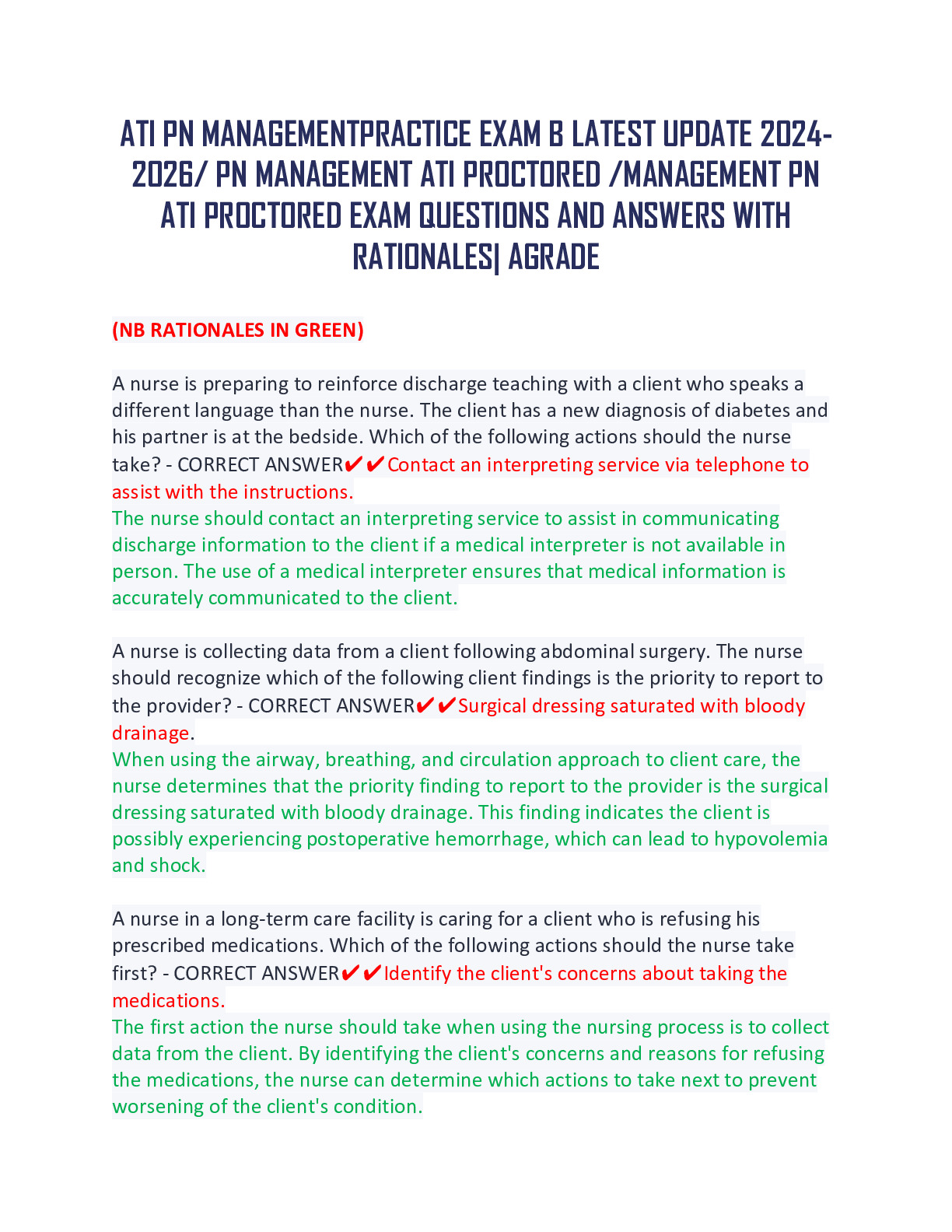 ATI PN MANAGEMENTPRACTICE EXAM B LATEST UPDATE 2024-2026/ PN MANAGEMENT ATI PROCTORED /MANAGEMENT PN ATI PROCTORED EXAM QUESTIONS AND ANSWERS WITH RATIONALES| AGRADE

(NB RATIONALES IN GREEN)

A nurse is preparing to reinforce discharge teaching with a client who speaks a different language than the nurse. The client has a new diagnosis of diabetes and his partner is at the bedside. Which of the following actions should the nurse take? - CORRECT ANSWER✔✔Contact an interpreting service via telephone to assist with the instructions.
The nurse should contact an interpreting service to assist in communicating discharge information to the client if a medical interpreter is not available in person. The use of a medical interpreter ensures that medical information is accurately communicated to the client.

A nurse is collecting data from a client following abdominal surgery. The nurse should recognize which of the following client findings is the priority to report to the provider? - CORRECT ANSWER✔✔Surgical dressing saturated with bloody drainage.
When using the airway, breathing, and circulation approach to client care, the nurse determines that the priority finding to report to the provider is the surgical dressing saturated with bloody drainage. This finding indicates the client is possibly experiencing postoperative hemorrhage, which can lead to hypovolemia and shock.

A nurse in a long-term care facility is caring for a client who is refusing his prescribed medications. Which of the following actions should the nurse take first? - CORRECT ANSWER✔✔Identify the client's concerns about taking the medications.
The first action the nurse should take when using the nursing process is to collect data from the client. By identifying the client's concerns and reasons for refusing the medications, the nurse can determine which actions to take next to prevent worsening of the client's condition.